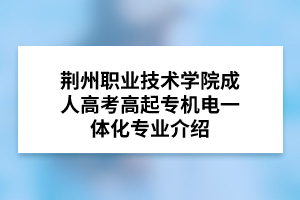 荆州职业技术学院成人高考高起专机电一体化专业介绍